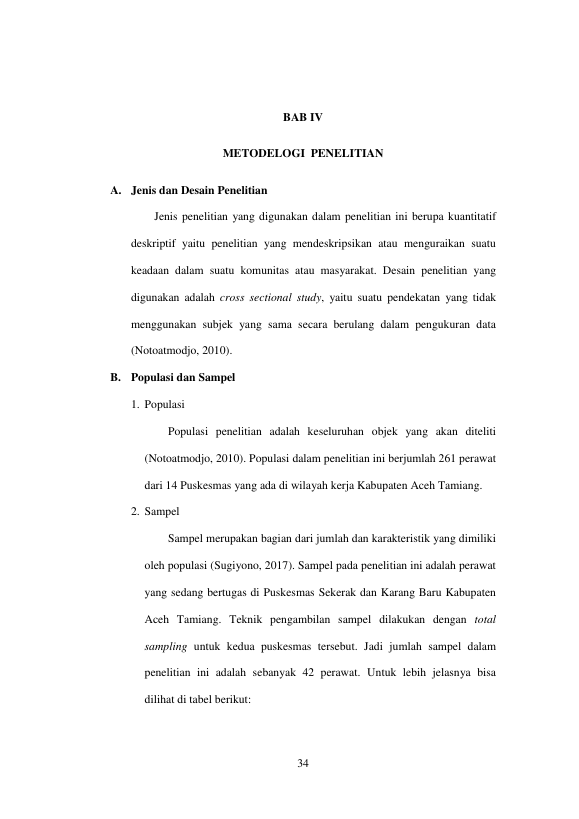 BAB IV

METODELOGI PENELITIAN

A. Jenis dan Desain Penelitian

Jenis penelitian yang digunakan dalam penelitian ini berupa kuantitatif deskriptif yaitu penelitian yang mendeskripsikan atau menguraikan suatu keadaan dalam suatu komunitas atau masyarakat. Desain penelitian yang digunakan adalah cross sectional study, yaitu suatu pendekatan yang tidak menggunakan subjek yang sama secara berulang dalam pengukuran data (Notoatmodjo, 2010).

B. Populasi dan Sampel

1. Populasi

Populasi penelitian adalah keseluruhan objek yang akan diteliti (Notoatmodjo, 2010). Populasi dalam penelitian ini berjumlah 261 perawat dari 14 Puskesmas yang ada di wilayah kerja Kabupaten Aceh Tamiang.

2. Sampel

Sampel merupakan bagian dari jumlah dan karakteristik yang dimiliki oleh populasi (Sugiyono, 2017). Sampel pada penelitian ini adalah perawat yang sedang bertugas di Puskesmas Sekerak dan Karang Baru Kabupaten Aceh Tamiang. Teknik pengambilan sampel dilakukan dengan total sampling untuk kedua puskesmas tersebut. Jadi jumlah sampel dalam penelitian ini adalah sebanyak 42 perawat. Untuk lebih jelasnya bisa dilihat di tabel berikut:

34